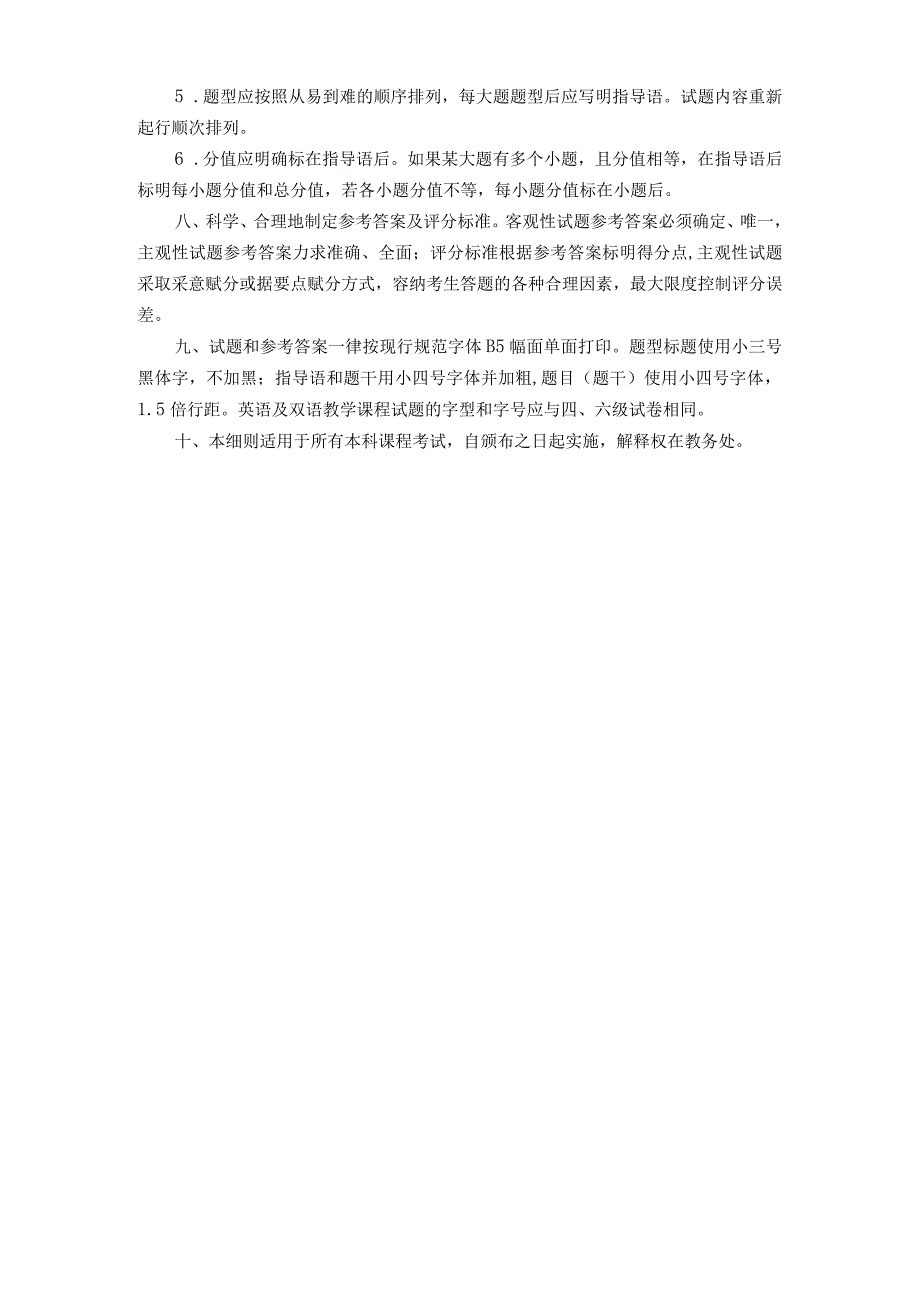 5．题型应按照从易到难的顺序排列，每大题题型后应写明指导语。试题内容重新起行顺次排列。

6．分值应明确标在指导语后。如果某大题有多个小题，且分值相等，在指导语后标明每小题分值和总分值，若各小题分值不等，每小题分值标在小题后。

八、科学、合理地制定参考答案及评分标准。客观性试题参考答案必须确定、唯一，主观性试题参考答案力求准确、全面；评分标准根据参考答案标明得分点，主观性试题采取采意赋分或据要点赋分方式，容纳考生答题的各种合理因素，最大限度控制评分误差。

九、试题和参考答案一律按现行规范字体B5幅面单面打印。题型标题使用小三号黑体字，不加黑；指导语和题干用小四号字体并加粗，题目（题干）使用小四号字体，1.5倍行距。英语及双语教学课程试题的字型和字号应与四、六级试卷相同。

十、本细则适用于所有本科课程考试，自颁布之日起实施，解释权在教务处。